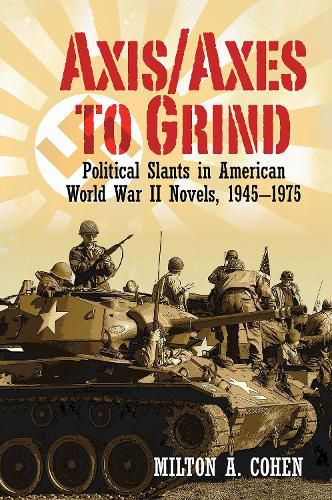 AXIS/AXES TO GRIND

Political Slants in American World War II Novels, 1945–1975

MILTON A. COHEN